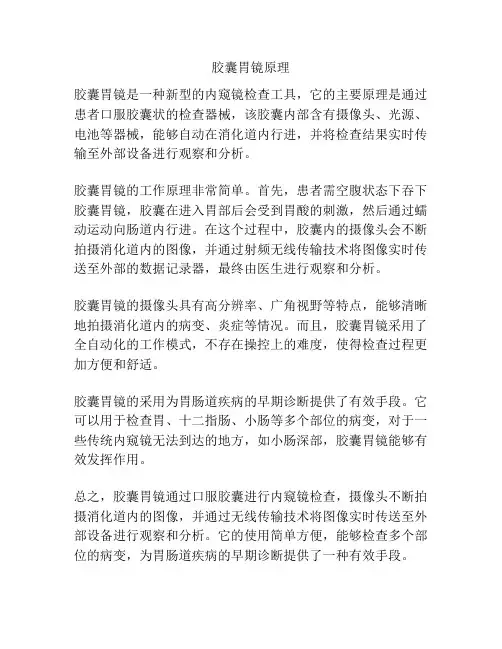 胶囊胃镜原理

胶囊胃镜是一种新型的内窥镜检查工具，它的主要原理是通过患者口服胶囊状的检查器械，该胶囊内部含有摄像头、光源、电池等器械，能够自动在消化道内行进，并将检查结果实时传输至外部设备进行观察和分析。

胶囊胃镜的工作原理非常简单。首先，患者需空腹状态下吞下胶囊胃镜，胶囊在进入胃部后会受到胃酸的刺激，然后通过蠕动运动向肠道内行进。在这个过程中，胶囊内的摄像头会不断拍摄消化道内的图像，并通过射频无线传输技术将图像实时传送至外部的数据记录器，最终由医生进行观察和分析。

胶囊胃镜的摄像头具有高分辨率、广角视野等特点，能够清晰地拍摄消化道内的病变、炎症等情况。而且，胶囊胃镜采用了全自动化的工作模式，不存在操控上的难度，使得检查过程更加方便和舒适。

胶囊胃镜的采用为胃肠道疾病的早期诊断提供了有效手段。它可以用于检查胃、十二指肠、小肠等多个部位的病变，对于一些传统内窥镜无法到达的地方，如小肠深部，胶囊胃镜能够有效发挥作用。

总之，胶囊胃镜通过口服胶囊进行内窥镜检查，摄像头不断拍摄消化道内的图像，并通过无线传输技术将图像实时传送至外部设备进行观察和分析。它的使用简单方便，能够检查多个部位的病变，为胃肠道疾病的早期诊断提供了一种有效手段。